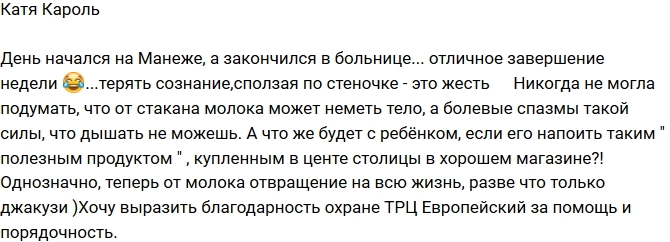 Катя Кароль

День начался на Манеже, а закончился в больнице... отличное завершение недели 😂...терять сознание,сползая по стеночке - это жесть Никогда не могла подумать, что от стакана молока может неметь тело, а болевые спазмы такой силы, что дышать не можешь. А что же будет с ребёнком, если его напоить таким " полезным продуктом " , купленным в центе столицы в хорошем магазине?! Однозначно, теперь от молока отвращение на всю жизнь, разве что только джакузи )Хочу выразить благодарность охране ТРЦ Европейский за помощь и порядочность.